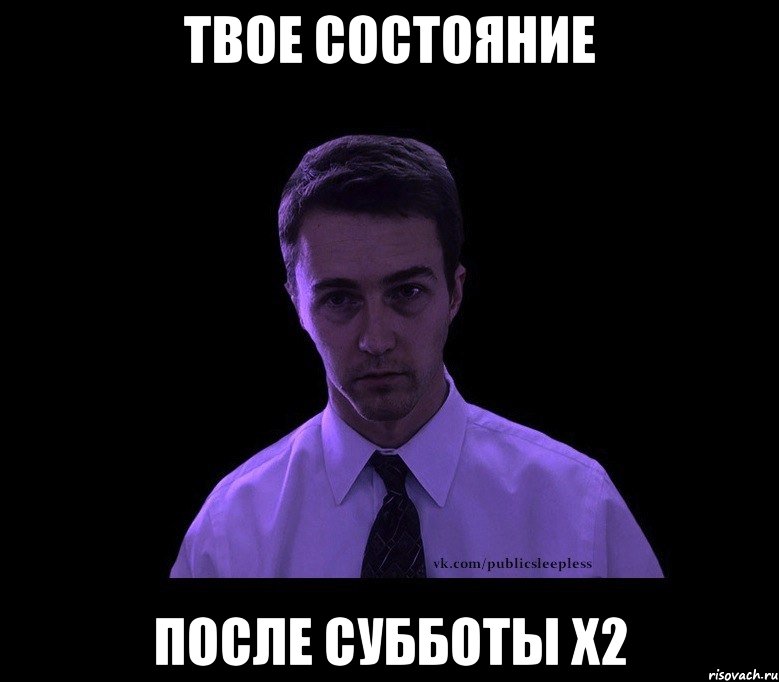 ТВОЕ СОСТОЯНИЕ

vk.com/publicsleepless

ПОСЛЕ СУББОТЫ Х2

risovach.ru